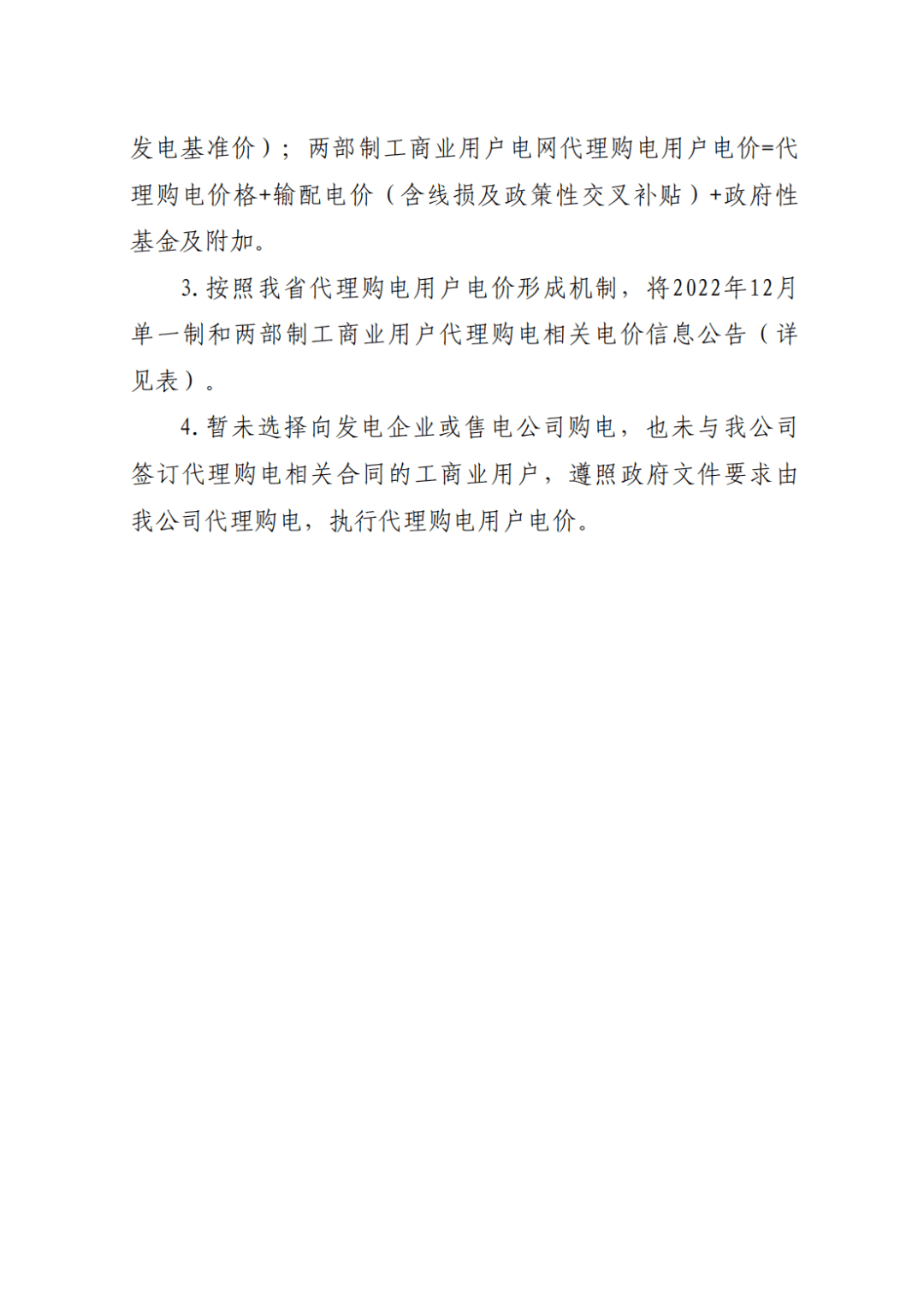 发电基准价）；两部制工商业用户电网代理购电用户电价=代理购电价格+输配电价（含线损及政策性交叉补贴）+政府性基金及附加。

3. 按照我省代理购电用户电价形成机制，将2022年12月单一制和两部制工商业用户代理购电相关电价信息公告（详见表）。

4. 暂未选择向发电企业或售电公司购电，也未与我公司签订代理购电相关合同的工商业用户，遵照政府文件要求由我公司代理购电，执行代理购电用户电价。